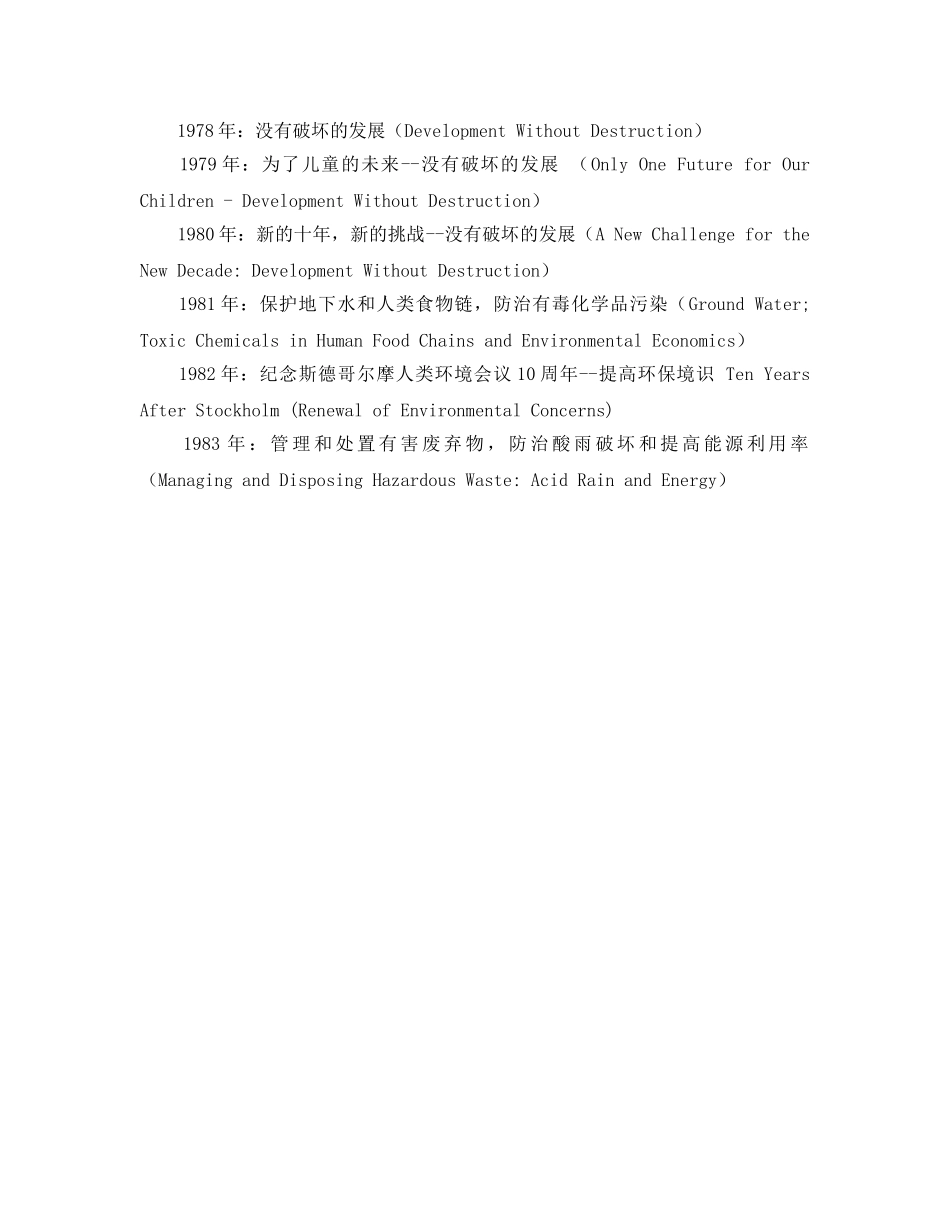 1978年：没有破坏的发展（Development Without Destruction）

1979年：为了儿童的未来--没有破坏的发展 （Only One Future for Our Children - Development Without Destruction）

1980年：新的十年，新的挑战--没有破坏的发展（A New Challenge for the New Decade: Development Without Destruction）

1981年：保护地下水和人类食物链，防治有毒化学品污染（Ground Water; Toxic Chemicals in Human Food Chains and Environmental Economics）

1982年：纪念斯德哥尔摩人类环境会议10周年--提高环保境识 Ten Years After Stockholm (Renewal of Environmental Concerns)

1983年：管理和处置有害废弃物，防治酸雨破坏和提高能源利用率（Managing and Disposing Hazardous Waste: Acid Rain and Energy）